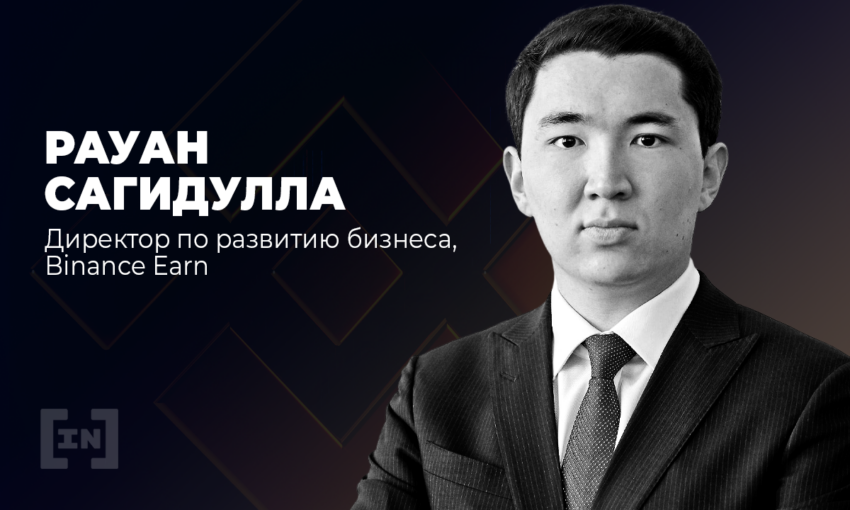 РАУАН САГИДУЛЛА
Директор по развитию бизнеса, Binance Earn

[IN]